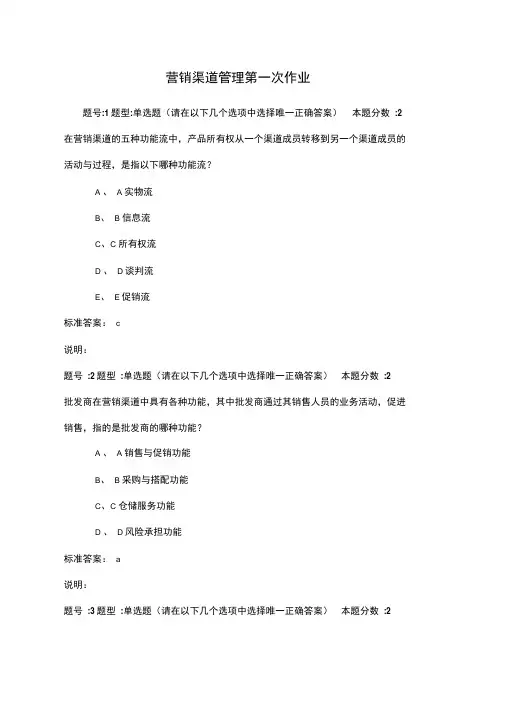 营销渠道管理第一次作业

题号:1 题型:单选题（请在以下几个选项中选择唯一正确答案） 本题分数 :2

在营销渠道的五种功能流中，产品所有权从一个渠道成员转移到另一个渠道成员的活动与过程，是指以下哪种功能流？

A、 A 实物流

B、 B 信息流

C、C 所有权流

D、 D 谈判流

E、 E 促销流

标准答案： c

说明：

题号 :2 题型 :单选题（请在以下几个选项中选择唯一正确答案） 本题分数 :2

批发商在营销渠道中具有各种功能，其中批发商通过其销售人员的业务活动，促进销售，指的是批发商的哪种功能？

A、 A 销售与促销功能

B、 B 采购与搭配功能

C、C 仓储服务功能

D、 D 风险承担功能

标准答案： a

说明：

题号 :3 题型 :单选题（请在以下几个选项中选择唯一正确答案） 本题分数 :2